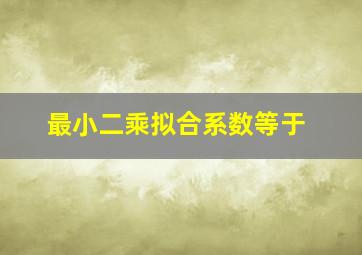 最小二乘拟合系数等于